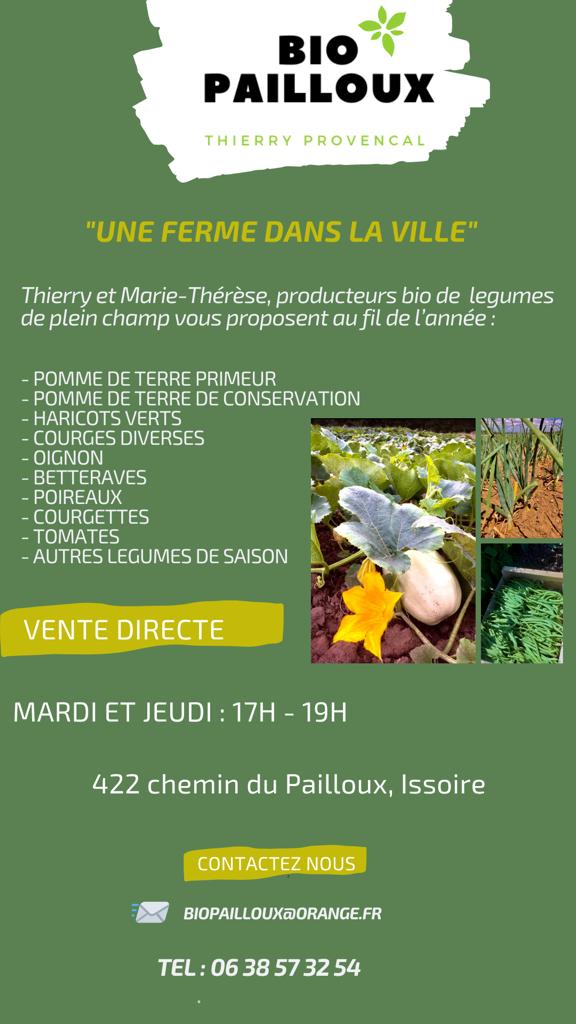 BIO
PAILLOUX

THIERRY PROVENCAL

"UNE FERME DANS LA VILLE"

Thierry et Marie-Thérèse, producteurs bio de legumes de plein champ vous proposent au fil de l'année :

- POMME DE TERRE PRIMEUR
- POMME DE TERRE DE CONSERVATION
- HARICOTS VERTS
- COURGES DIVERSES
- OIGNON
- BETTERAVES
- POIREAUX
- COURGETTES
- TOMATES
- AUTRES LEGUMES DE SAISON

VENTE DIRECTE

MARDI ET JEUDI : 17H - 19H

422 chemin du Pailloux, Issoire

CONTACTEZ NOUS

BIOPAILLOUX@ORANGE.FR

TEL : 06 38 57 32 54